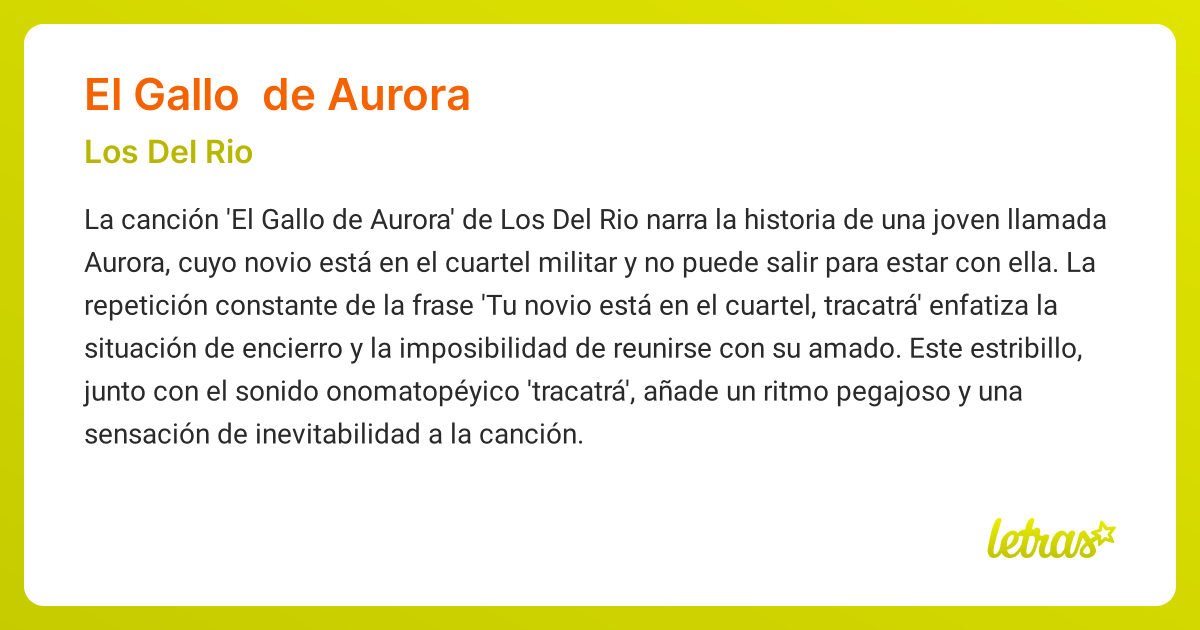 El Gallo  de Aurora

Los Del Rio

La canción 'El Gallo de Aurora' de Los Del Rio narra la historia de una joven llamada Aurora, cuyo novio está en el cuartel militar y no puede salir para estar con ella. La repetición constante de la frase 'Tu novio está en el cuartel, tracatrá' enfatiza la situación de encierro y la imposibilidad de reunirse con su amado. Este estribillo, junto con el sonido onomatopéyico 'tracatrá', añade un ritmo pegajoso y una sensación de inevitabilidad a la canción.

letras